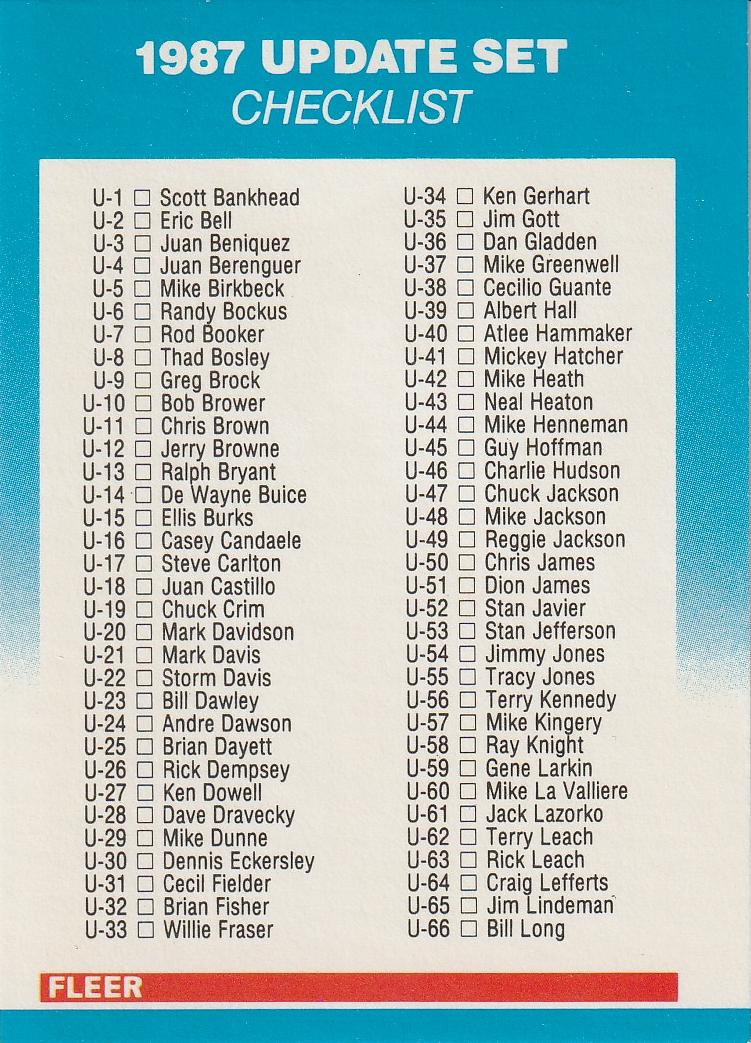 1987 UPDATE SET
CHECKLIST

U-1 ☐ Scott Bankhead
U-2 ☐ Eric Bell
U-3 ☐ Juan Beniquez
U-4 ☐ Juan Berenguer
U-5 ☐ Mike Birkbeck
U-6 ☐ Randy Bockus
U-7 ☐ Rod Booker
U-8 ☐ Thad Bosley
U-9 ☐ Greg Brock
U-10 ☐ Bob Brower
U-11 ☐ Chris Brown
U-12 ☐ Jerry Browne
U-13 ☐ Ralph Bryant
U-14 ☐ De Wayne Buice
U-15 ☐ Ellis Burks
U-16 ☐ Casey Candaele
U-17 ☐ Steve Carlton
U-18 ☐ Juan Castillo
U-19 ☐ Chuck Crim
U-20 ☐ Mark Davidson
U-21 ☐ Mark Davis
U-22 ☐ Storm Davis
U-23 ☐ Bill Dawley
U-24 ☐ Andre Dawson
U-25 ☐ Brian Dayett
U-26 ☐ Rick Dempsey
U-27 ☐ Ken Dowell
U-28 ☐ Dave Dravecky
U-29 ☐ Mike Dunne
U-30 ☐ Dennis Eckersley
U-31 ☐ Cecil Fielder
U-32 ☐ Brian Fisher
U-33 ☐ Willie Fraser

U-34 ☐ Ken Gerhart
U-35 ☐ Jim Gott
U-36 ☐ Dan Gladden
U-37 ☐ Mike Greenwell
U-38 ☐ Cecilio Guante
U-39 ☐ Albert Hall
U-40 ☐ Atlee Hammaker
U-41 ☐ Mickey Hatcher
U-42 ☐ Mike Heath
U-43 ☐ Neal Heaton
U-44 ☐ Mike Henneman
U-45 ☐ Guy Hoffman
U-46 ☐ Charlie Hudson
U-47 ☐ Chuck Jackson
U-48 ☐ Mike Jackson
U-49 ☐ Reggie Jackson
U-50 ☐ Chris James
U-51 ☐ Dion James
U-52 ☐ Stan Javier
U-53 ☐ Stan Jefferson
U-54 ☐ Jimmy Jones
U-55 ☐ Tracy Jones
U-56 ☐ Terry Kennedy
U-57 ☐ Mike Kingery
U-58 ☐ Ray Knight
U-59 ☐ Gene Larkin
U-60 ☐ Mike La Valliere
U-61 ☐ Jack Lazorko
U-62 ☐ Terry Leach
U-63 ☐ Rick Leach
U-64 ☐ Craig Lefferts
U-65 ☐ Jim Lindeman
U-66 ☐ Bill Long

FLEER